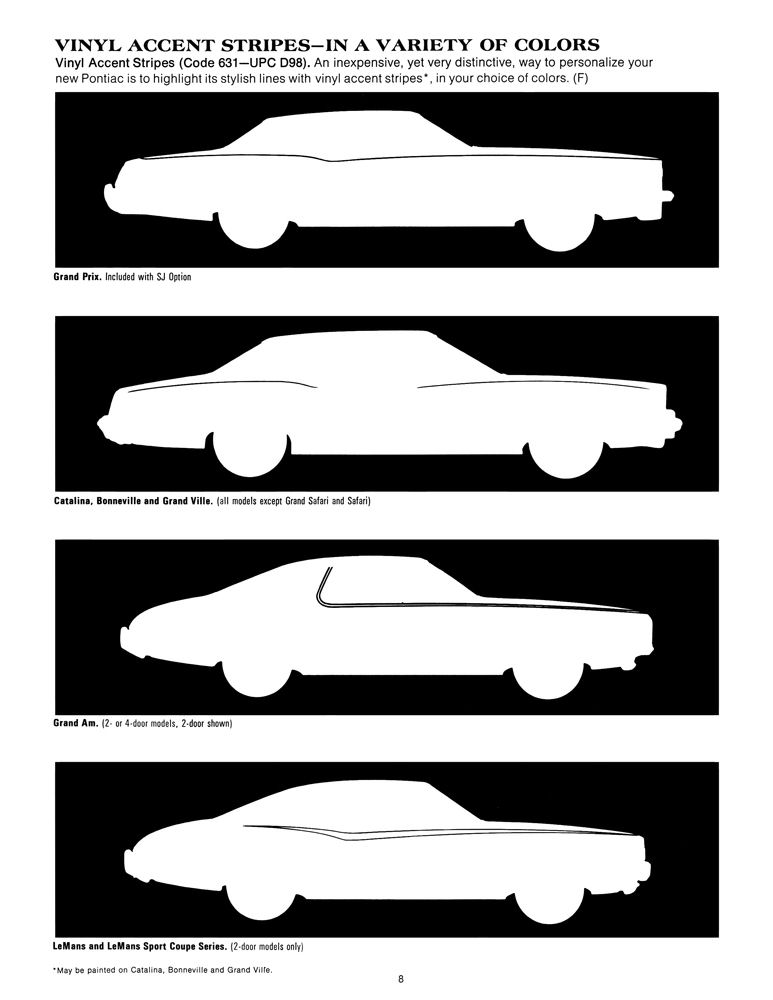 VINYL ACCENT STRIPES—IN A VARIETY OF COLORS

Vinyl Accent Stripes (Code 631—UPC D98). An inexpensive, yet very distinctive, way to personalize your new Pontiac is to highlight its stylish lines with vinyl accent stripes*, in your choice of colors. (F)

Grand Prix. Included with SJ Option

Catalina, Bonneville and Grand Ville. (all models except Grand Safari and Safari)

Grand Am. (2- or 4-door models, 2-door shown)

LeMans and LeMans Sport Coupe Series. (2-door models only)

*May be painted on Catalina, Bonneville and Grand Ville.

8